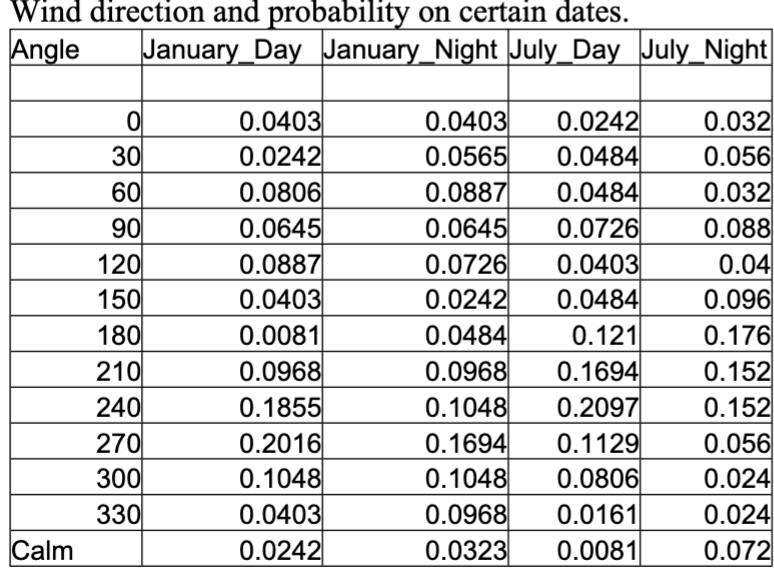 Wind direction and probability on certain dates.

| Angle | January_Day | January_Night | July_Day | July_Night |
|---|---|---|---|---|
| | | | | |
| 0 | 0.0403 | 0.0403 | 0.0242 | 0.032 |
| 30 | 0.0242 | 0.0565 | 0.0484 | 0.056 |
| 60 | 0.0806 | 0.0887 | 0.0484 | 0.032 |
| 90 | 0.0645 | 0.0645 | 0.0726 | 0.088 |
| 120 | 0.0887 | 0.0726 | 0.0403 | 0.04 |
| 150 | 0.0403 | 0.0242 | 0.0484 | 0.096 |
| 180 | 0.0081 | 0.0484 | 0.121 | 0.176 |
| 210 | 0.0968 | 0.0968 | 0.1694 | 0.152 |
| 240 | 0.1855 | 0.1048 | 0.2097 | 0.152 |
| 270 | 0.2016 | 0.1694 | 0.1129 | 0.056 |
| 300 | 0.1048 | 0.1048 | 0.0806 | 0.024 |
| 330 | 0.0403 | 0.0968 | 0.0161 | 0.024 |
| Calm | 0.0242 | 0.0323 | 0.0081 | 0.072 |